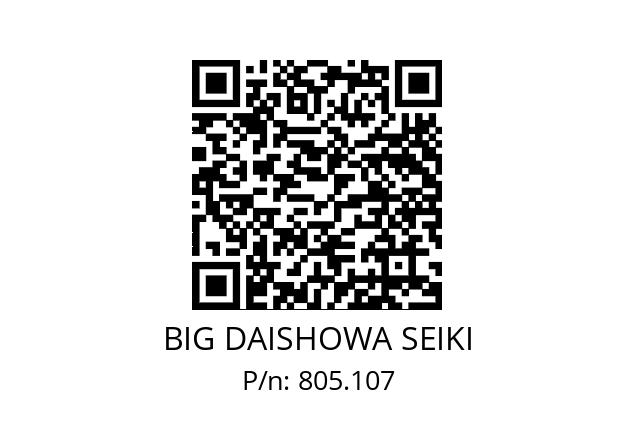 BIG DAISHOWA SEIKI
P/n: 805.107